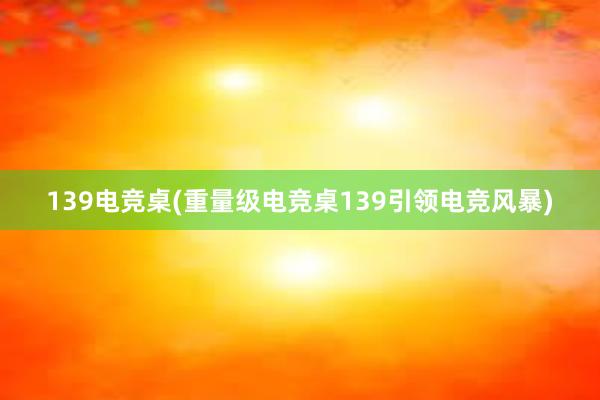 139电竞桌(重量级电竞桌139引领电竞风暴)